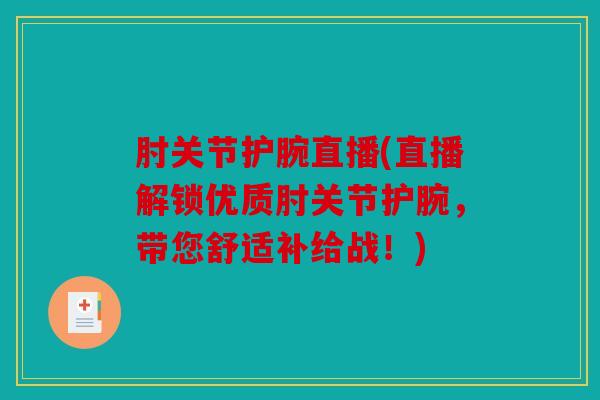 肘关节护腕直播(直播解锁优质肘关节护腕，带您舒适补给战！)